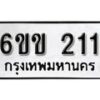 6ขข 211
กรุงเทพมหานคร